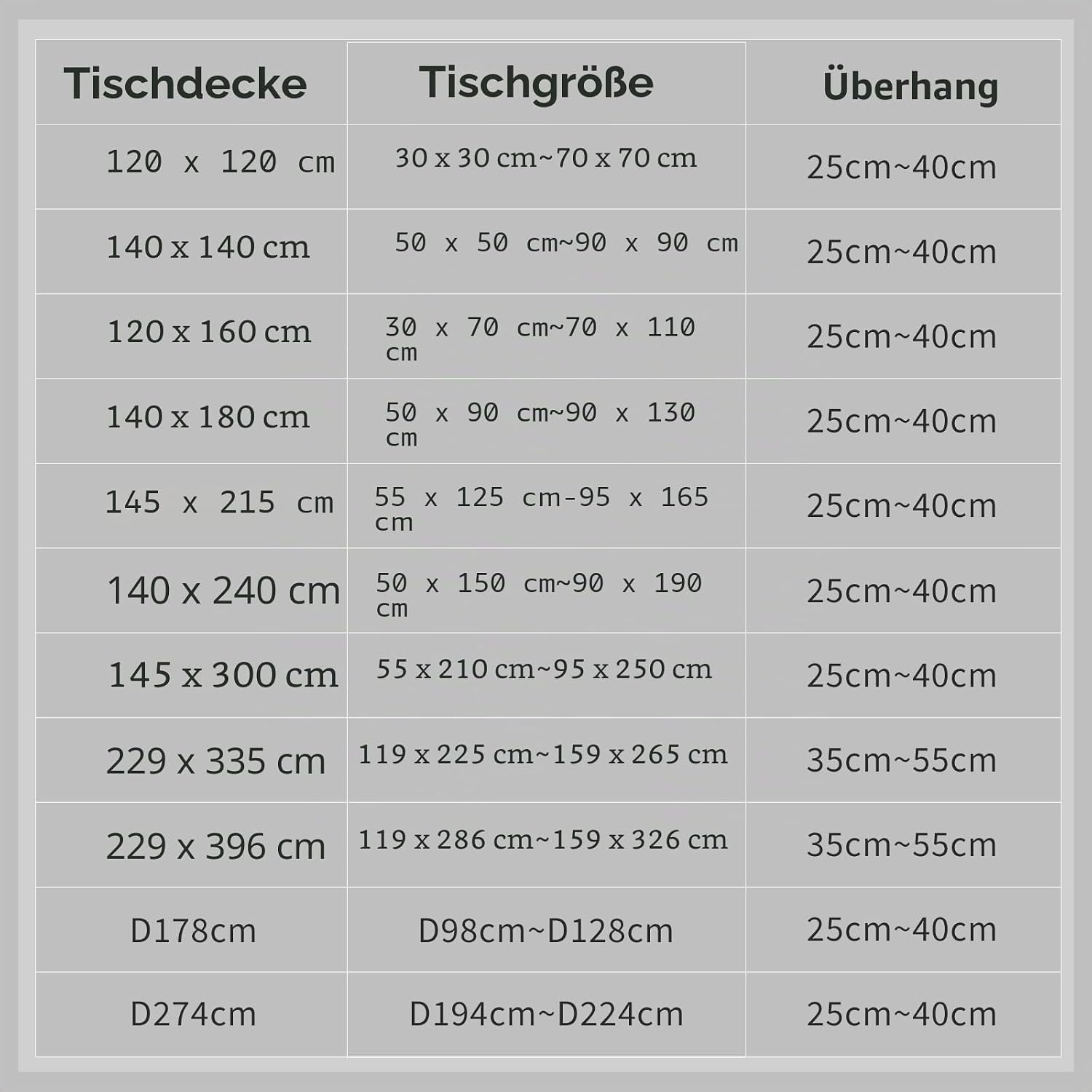 | Tischdecke | Tischgröße | Überhang |
|---|---|---|
| 120 x 120 cm | 30 x 30 cm~70 x 70 cm | 25cm~40cm |
| 140 x 140 cm | 50 x 50 cm~90 x 90 cm | 25cm~40cm |
| 120 x 160 cm | 30 x 70 cm~70 x 110 cm | 25cm~40cm |
| 140 x 180 cm | 50 x 90 cm~90 x 130 cm | 25cm~40cm |
| 145 x 215 cm | 55 x 125 cm-95 x 165 cm | 25cm~40cm |
| 140 x 240 cm | 50 x 150 cm~90 x 190 cm | 25cm~40cm |
| 145 x 300 cm | 55 x 210 cm~95 x 250 cm | 25cm~40cm |
| 229 x 335 cm | 119 x 225 cm~159 x 265 cm | 35cm~55cm |
| 229 x 396 cm | 119 x 286 cm~159 x 326 cm | 35cm~55cm |
| D178cm | D98cm~D128cm | 25cm~40cm |
| D274cm | D194cm~D224cm | 25cm~40cm |